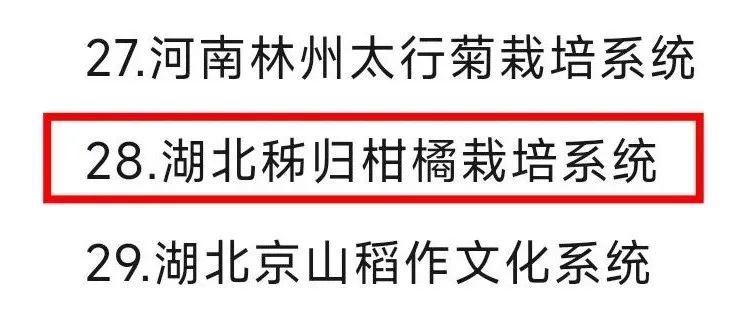 27.河南林州太行菊栽培系统

28.湖北秭归柑橘栽培系统

29.湖北京山稻作文化系统